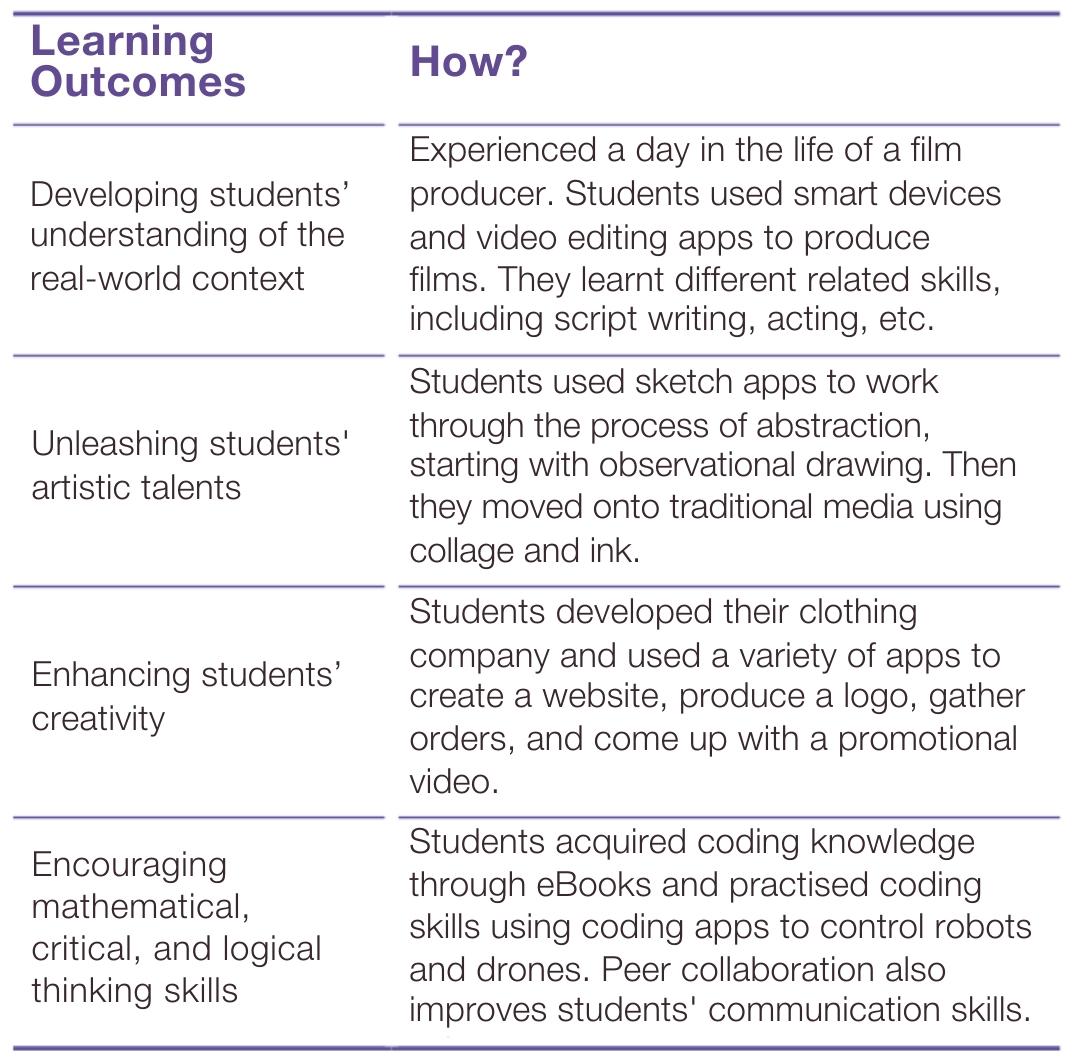 | Learning Outcomes | How? |
|---|---|
| Developing students’ understanding of the real-world context | Experienced a day in the life of a film producer. Students used smart devices and video editing apps to produce films. They learnt different related skills, including script writing, acting, etc. |
| Unleashing students' artistic talents | Students used sketch apps to work through the process of abstraction, starting with observational drawing. Then they moved onto traditional media using collage and ink. |
| Enhancing students’ creativity | Students developed their clothing company and used a variety of apps to create a website, produce a logo, gather orders, and come up with a promotional video. |
| Encouraging mathematical, critical, and logical thinking skills | Students acquired coding knowledge through eBooks and practised coding skills using coding apps to control robots and drones. Peer collaboration also improves students' communication skills. |